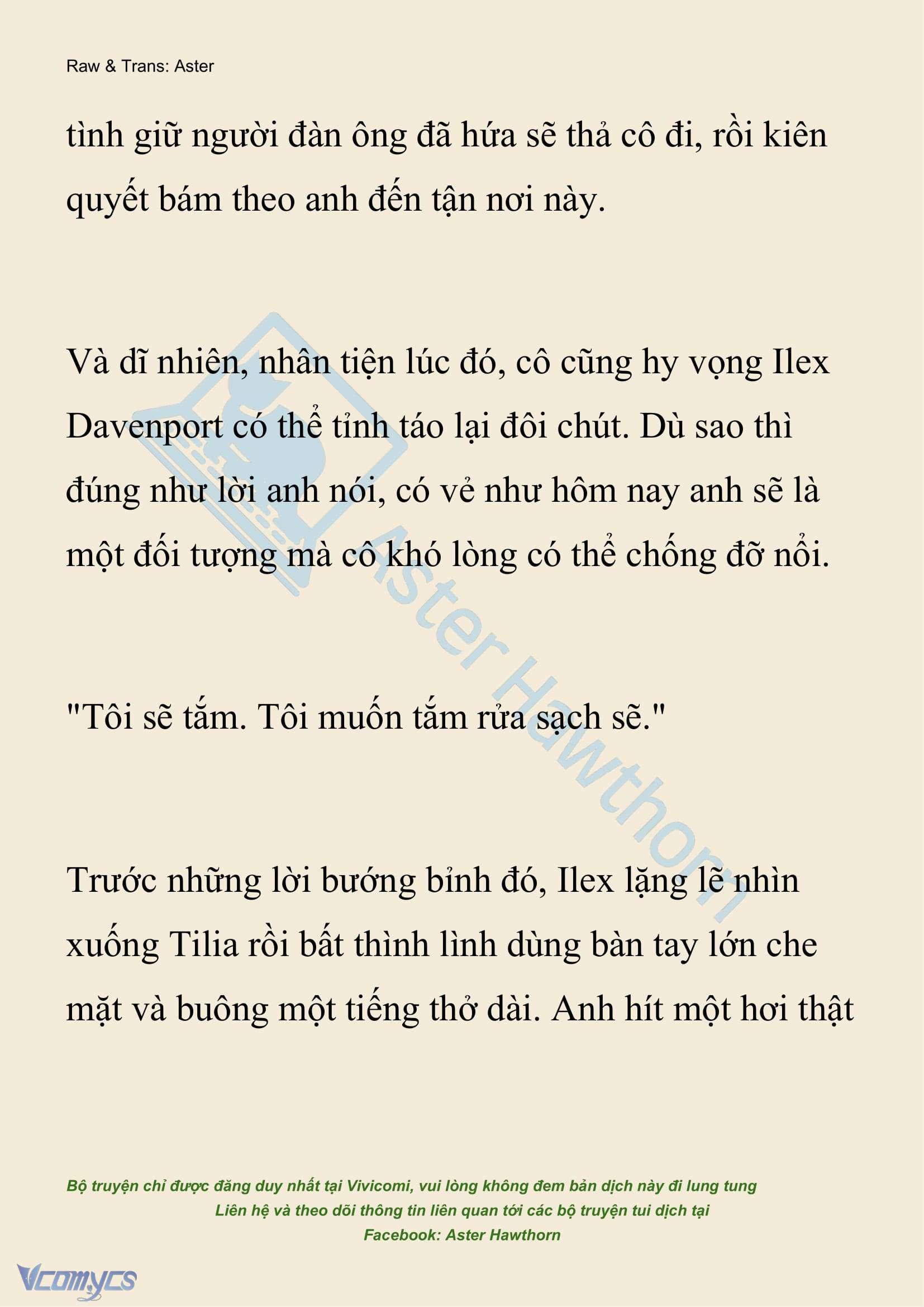 Raw & Trans: Aster

tình giữ người đàn ông đã hứa sẽ thả cô đi, rồi kiên quyết bám theo anh đến tận nơi này.

Và dĩ nhiên, nhân tiện lúc đó, cô cũng hy vọng Ilex Davenport có thể tỉnh táo lại đôi chút. Dù sao thì đúng như lời anh nói, có vẻ như hôm nay anh sẽ là một đối tượng mà cô khó lòng có thể chống đỡ nổi.

"Tôi sẽ tắm. Tôi muốn tắm rửa sạch sẽ."

Trước những lời bướng bỉnh đó, Ilex lặng lẽ nhìn xuống Tilia rồi bất thình lình dùng bàn tay lớn che mặt và buông một tiếng thở dài. Anh hít một hơi thật

Aster Hawthorn

Bộ truyện chỉ được đăng duy nhất tại Vivicomi, vui lòng không đem bản dịch này đi lung tung
Liên hệ và theo dõi thông tin liên quan tới các bộ truyện tui dịch tại
Facebook: Aster Hawthorn

Vcomycs